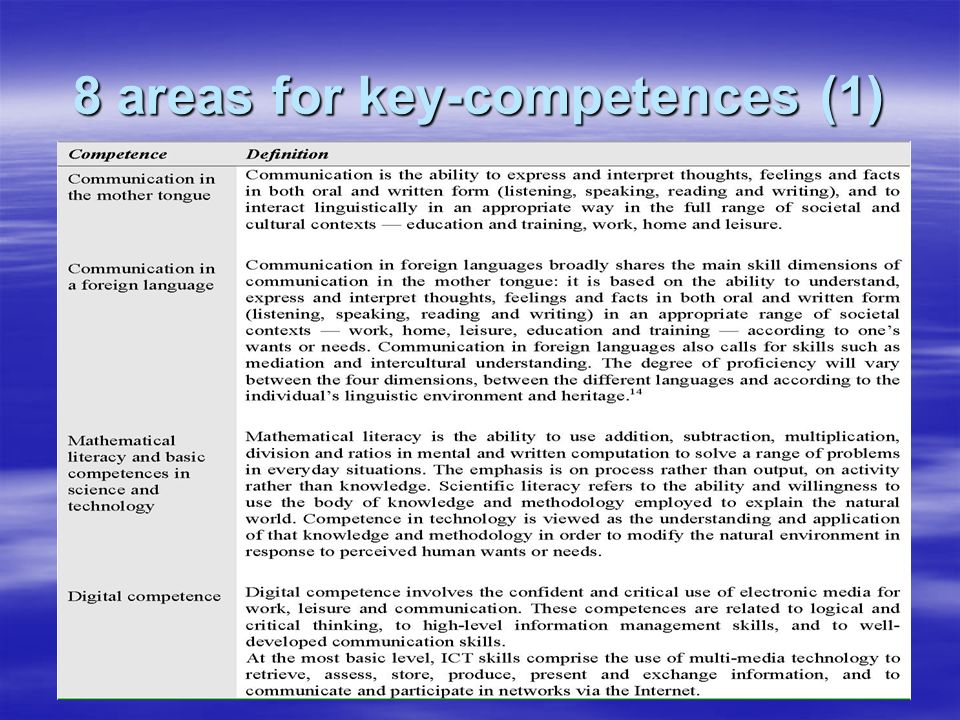 8 areas for key-competences (1)

| Competence | Definition |
|---|---|
| Communication in the mother tongue | Communication is the ability to express and interpret thoughts, feelings and facts in both oral and written form (listening, speaking, reading and writing), and to interact linguistically in an appropriate way in the full range of societal and cultural contexts — education and training, work, home and leisure. |
| Communication in a foreign language | Communication in foreign languages broadly shares the main skill dimensions of communication in the mother tongue: it is based on the ability to understand, express and interpret thoughts, feelings and facts in both oral and written form (listening, speaking, reading and writing) in an appropriate range of societal contexts — work, home, leisure, education and training — according to one's wants or needs. Communication in foreign languages also calls for skills such as mediation and intercultural understanding. The degree of proficiency will vary between the four dimensions, between the different languages and according to the individual's linguistic environment and heritage.$^{14}$ |
| Mathematical literacy and basic competences in science and technology | Mathematical literacy is the ability to use addition, subtraction, multiplication, division and ratios in mental and written computation to solve a range of problems in everyday situations. The emphasis is on process rather than output, on activity rather than knowledge. Scientific literacy refers to the ability and willingness to use the body of knowledge and methodology employed to explain the natural world. Competence in technology is viewed as the understanding and application of that knowledge and methodology in order to modify the natural environment in response to perceived human wants or needs. |
| Digital competence | Digital competence involves the confident and critical use of electronic media for work, leisure and communication. These competences are related to logical and critical thinking, to high-level information management skills, and to well-developed communication skills. At the most basic level, ICT skills comprise the use of multi-media technology to retrieve, assess, store, produce, present and exchange information, and to communicate and participate in networks via the Internet. |